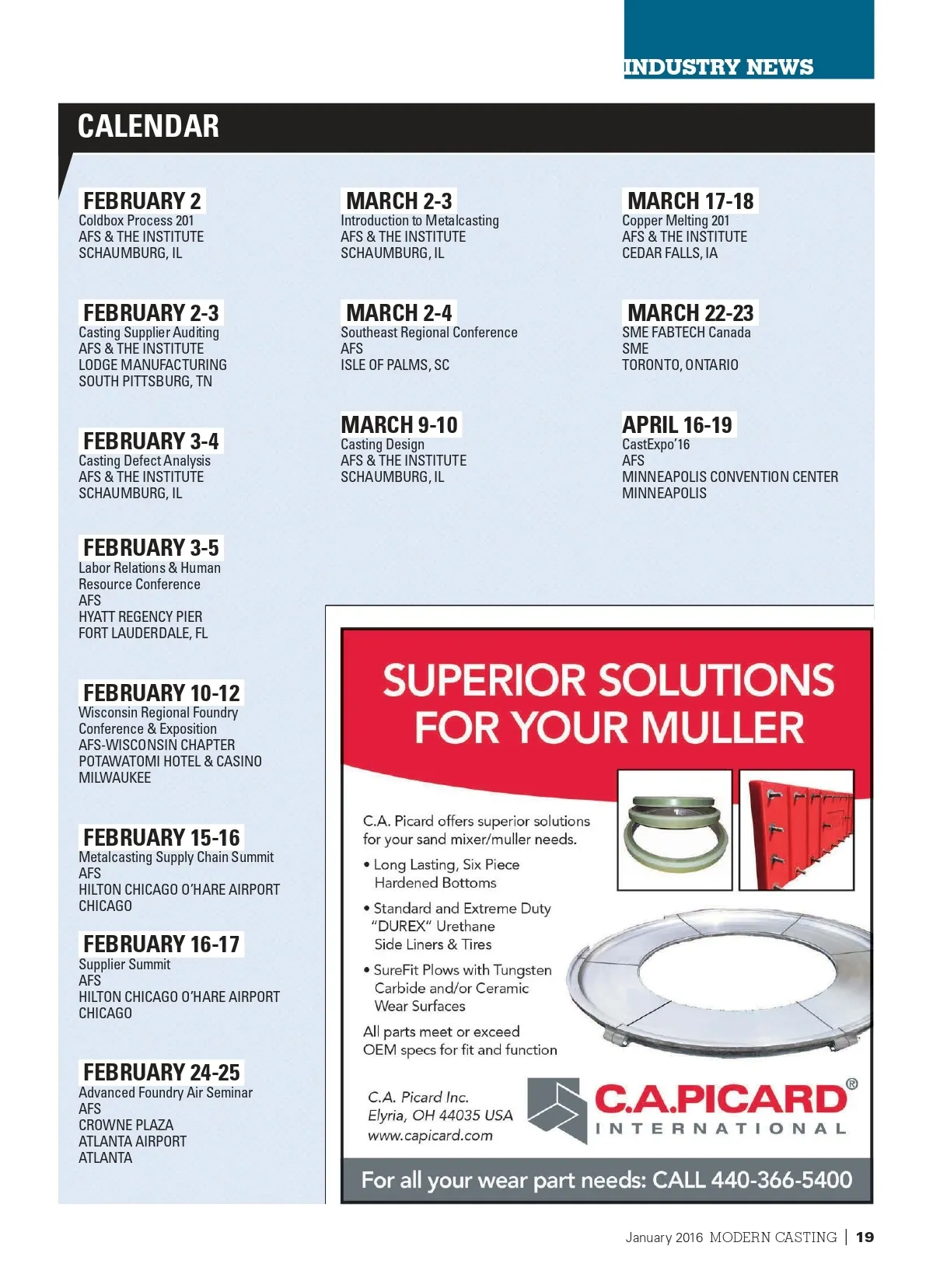 INDUSTRY NEWS

CALENDAR

FEBRUARY 2
Coldbox Process 201
AFS & THE INSTITUTE
SCHAUMBURG, IL

FEBRUARY 2-3
Casting Supplier Auditing
AFS & THE INSTITUTE
LODGE MANUFACTURING
SOUTH PITTSBURG, TN

FEBRUARY 3-4
Casting Defect Analysis
AFS & THE INSTITUTE
SCHAUMBURG, IL

FEBRUARY 3-5
Labor Relations & Human Resource Conference
AFS
HYATT REGENCY PIER
FORT LAUDERDALE, FL

FEBRUARY 10-12
Wisconsin Regional Foundry Conference & Exposition
AFS-WISCONSIN CHAPTER
POTAWATOMI HOTEL & CASINO
MILWAUKEE

FEBRUARY 15-16
Metalcasting Supply Chain Summit
AFS
HILTON CHICAGO O'HARE AIRPORT
CHICAGO

FEBRUARY 16-17
Supplier Summit
AFS
HILTON CHICAGO O'HARE AIRPORT
CHICAGO

FEBRUARY 24-25
Advanced Foundry Air Seminar
AFS
CROWNE PLAZA
ATLANTA AIRPORT
ATLANTA

MARCH 2-3
Introduction to Metalcasting
AFS & THE INSTITUTE
SCHAUMBURG, IL

MARCH 2-4
Southeast Regional Conference
AFS
ISLE OF PALMS, SC

MARCH 9-10
Casting Design
AFS & THE INSTITUTE
SCHAUMBURG, IL

MARCH 17-18
Copper Melting 201
AFS & THE INSTITUTE
CEDAR FALLS, IA

MARCH 22-23
SME FABTECH Canada
SME
TORONTO, ONTARIO

APRIL 16-19
CastExpo'16
AFS
MINNEAPOLIS CONVENTION CENTER
MINNEAPOLIS

SUPERIOR SOLUTIONS FOR YOUR MULLER

C.A. Picard offers superior solutions for your sand mixer/muller needs.

• Long Lasting, Six Piece Hardened Bottoms

• Standard and Extreme Duty "DUREX" Urethane Side Liners & Tires

• SureFit Plows with Tungsten Carbide and/or Ceramic Wear Surfaces

All parts meet or exceed OEM specs for fit and function

C.A. Picard Inc.
Elyria, OH 44035 USA
www.capicard.com

C.A.PICARD®
INTERNATIONAL

For all your wear part needs: CALL 440-366-5400

January 2016 MODERN CASTING | 19